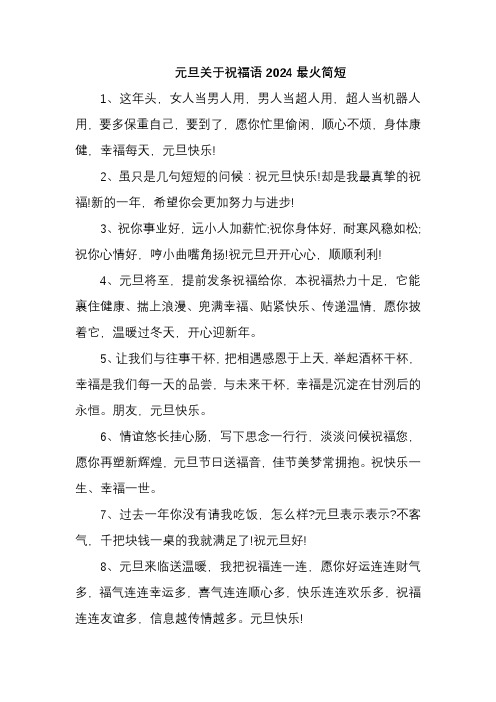 元旦关于祝福语 2024 最火简短

1、这年头，女人当男人用，男人当超人用，超人当机器人用，要多保重自己，要到了，愿你忙里偷闲，顺心不烦，身体康健，幸福每天，元旦快乐!

2、虽只是几句短短的问候：祝元旦快乐!却是我最真挚的祝福!新的一年，希望你会更加努力与进步!

3、祝你事业好，远小人加薪忙;祝你身体好，耐寒风稳如松;祝你心情好，哼小曲嘴角扬!祝元旦开开心心，顺顺利利!

4、元旦将至，提前发条祝福给你，本祝福热力十足，它能裹住健康、揣上浪漫、兜满幸福、贴紧快乐、传递温情，愿你披着它，温暖过冬天，开心迎新年。

5、让我们与往事干杯，把相遇感恩于上天，举起酒杯干杯，幸福是我们每一天的品尝，与未来干杯，幸福是沉淀在甘冽后的永恒。朋友，元旦快乐。

6、情谊悠长挂心肠，写下思念一行行，淡淡问候祝福您，愿你再塑新辉煌，元旦节日送福音，佳节美梦常拥抱。祝快乐一生、幸福一世。

7、过去一年你没有请我吃饭，怎么样?元旦表示表示?不客气，千把块钱一桌的我就满足了!祝元旦好!

8、元旦来临送温暖，我把祝福连一连，愿你好运连连财气多，福气连连幸运多，喜气连连顺心多，快乐连连欢乐多，祝福连连友谊多，信息越传情越多。元旦快乐!